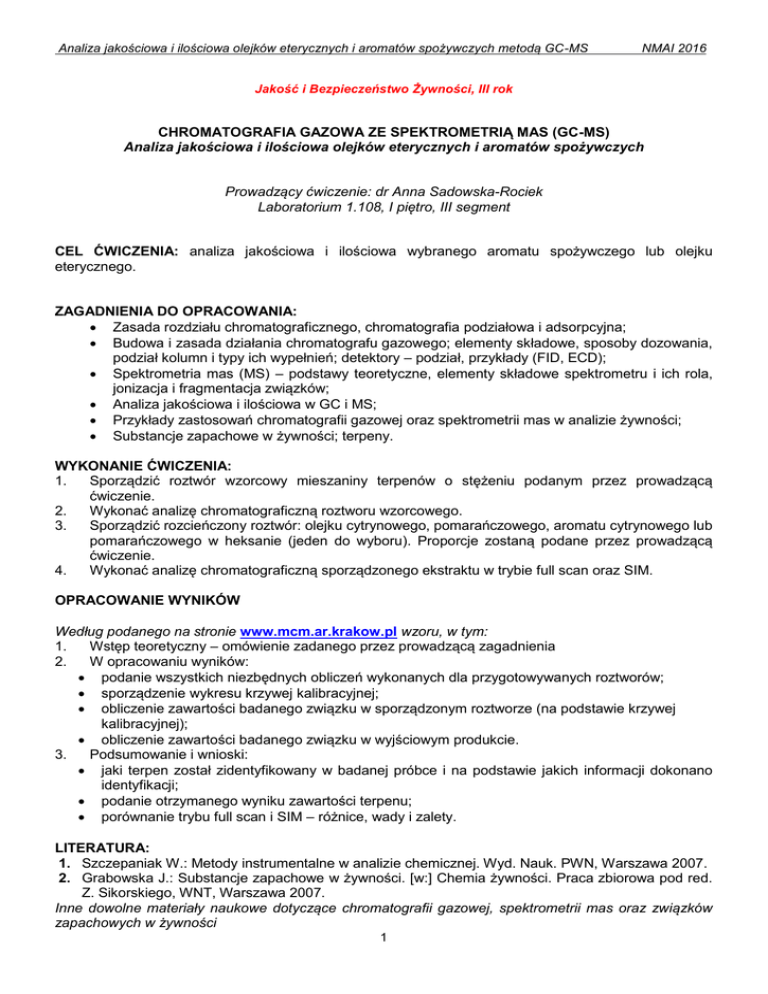 Analiza jakościowa i ilościowa olejków eterycznych i aromatów spożywczych metodą GC-MS NMAI 2016

Jakość i Bezpieczeństwo Żywności, III rok

CHROMATOGRAFIA GAZOWA ZE SPEKTROMETRIĄ MAS (GC-MS)
Analiza jakościowa i ilościowa olejków eterycznych i aromatów spożywczych

Prowadzący ćwiczenie: dr Anna Sadowska-Rociek
Laboratorium 1.108, I piętro, III segment

CEL ĆWICZENIA: analiza jakościowa i ilościowa wybranego aromatu spożywczego lub olejku eterycznego.

ZAGADNIENIA DO OPRACOWANIA:
• Zasada rozdziału chromatograficznego, chromatografia podziałowa i adsorpcyjna;
• Budowa i zasada działania chromatografu gazowego; elementy składowe, sposoby dozowania, podział kolumn i typy ich wypełnień; detektory – podział, przykłady (FID, ECD);
• Spektrometria mas (MS) – podstawy teoretyczne, elementy składowe spektrometru i ich rola, jonizacja i fragmentacja związków;
• Analiza jakościowa i ilościowa w GC i MS;
• Przykłady zastosowań chromatografii gazowej oraz spektrometrii mas w analizie żywności;
• Substancje zapachowe w żywności; terpeny.

WYKONANIE ĆWICZENIA:
1. Sporządzić roztwór wzorcowy mieszaniny terpenów o stężeniu podanym przez prowadzącą ćwiczenie.
2. Wykonać analizę chromatograficzną roztworu wzorcowego.
3. Sporządzić rozcieńczony roztwór: olejku cytrynowego, pomarańczowego, aromatu cytrynowego lub pomarańczowego w heksanie (jeden do wyboru). Proporcje zostaną podane przez prowadzącą ćwiczenie.
4. Wykonać analizę chromatograficzną sporządzonego ekstraktu w trybie full scan oraz SIM.

OPRACOWANIE WYNIKÓW

Według podanego na stronie www.mcm.ar.krakow.pl wzoru, w tym:
1. Wstęp teoretyczny – omówienie zadanego przez prowadzącą zagadnienia
2. W opracowaniu wyników:
• podanie wszystkich niezbędnych obliczeń wykonanych dla przygotowywanych roztworów;
• sporządzenie wykresu krzywej kalibracyjnej;
• obliczenie zawartości badanego związku w sporządzonym roztworze (na podstawie krzywej kalibracyjnej);
• obliczenie zawartości badanego związku w wyjściowym produkcie.
3. Podsumowanie i wnioski:
• jaki terpen został zidentyfikowany w badanej próbce i na podstawie jakich informacji dokonano identyfikacji;
• podanie otrzymanego wyniku zawartości terpenu;
• porównanie trybu full scan i SIM – różnice, wady i zalety.

LITERATURA:
1. Szczepaniak W.: Metody instrumentalne w analizie chemicznej. Wyd. Nauk. PWN, Warszawa 2007.
2. Grabowska J.: Substancje zapachowe w żywności. [w:] Chemia żywności. Praca zbiorowa pod red. Z. Sikorskiego, WNT, Warszawa 2007.
Inne dowolne materiały naukowe dotyczące chromatografii gazowej, spektrometrii mas oraz związków zapachowych w żywności

1